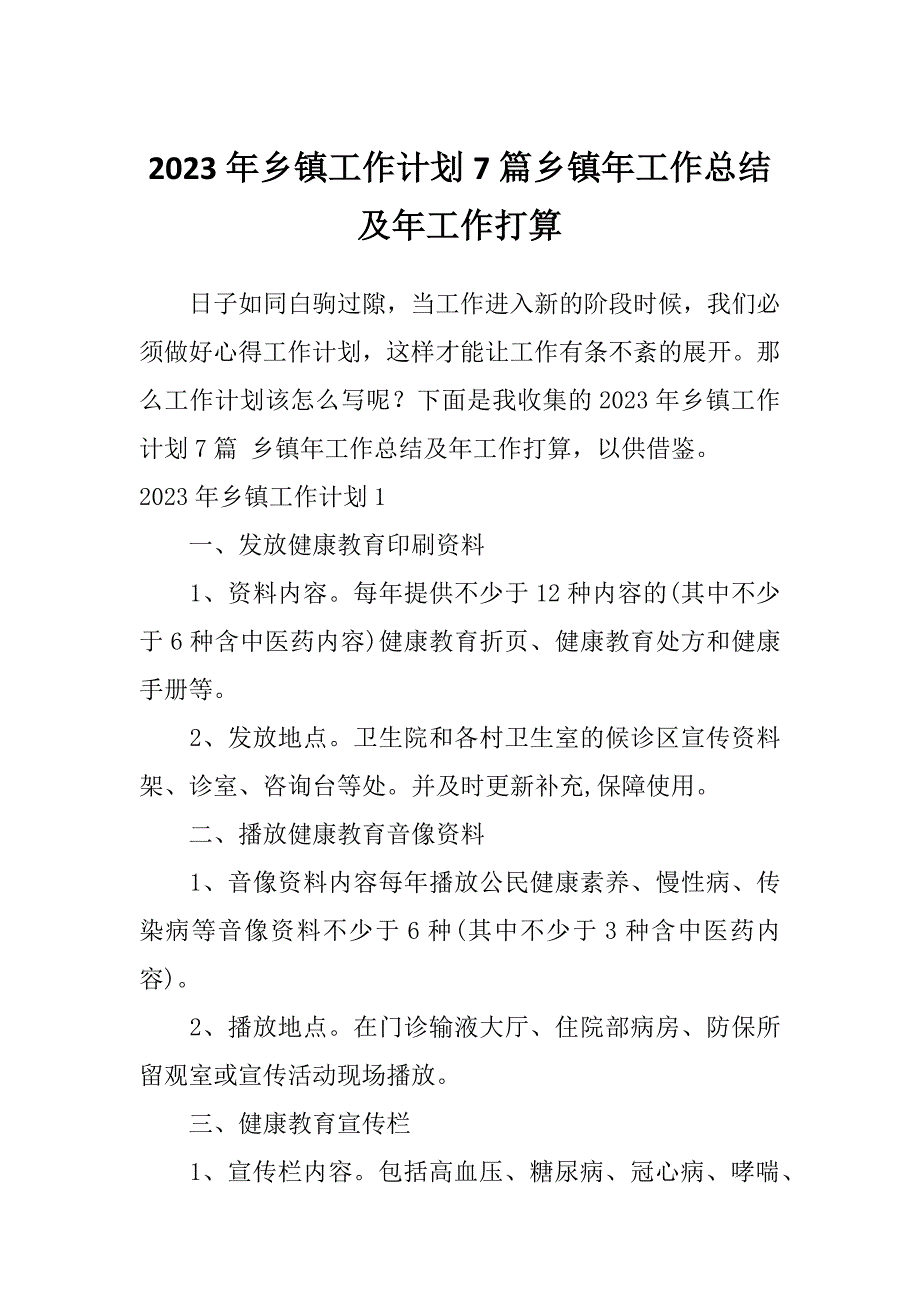 2023年乡镇工作计划7篇乡镇年工作总结及年工作打算

日子如同白驹过隙，当工作进入新的阶段时候，我们必须做好心得工作计划，这样才能让工作有条不紊的展开。那么工作计划该怎么写呢？下面是我收集的2023年乡镇工作计划7篇 乡镇年工作总结及年工作打算，以供借鉴。

2023年乡镇工作计划1

一、发放健康教育印刷资料

1、资料内容。每年提供不少于12种内容的(其中不少于6种含中医药内容)健康教育折页、健康教育处方和健康手册等。

2、发放地点。卫生院和各村卫生室的候诊区宣传资料架、诊室、咨询台等处。并及时更新补充,保障使用。

二、播放健康教育音像资料

1、音像资料内容每年播放公民健康素养、慢性病、传染病等音像资料不少于6种(其中不少于3种含中医药内容)。

2、播放地点。在门诊输液大厅、住院部病房、防保所留观室或宣传活动现场播放。

三、健康教育宣传栏

1、宣传栏内容。包括高血压、糖尿病、冠心病、哮喘、